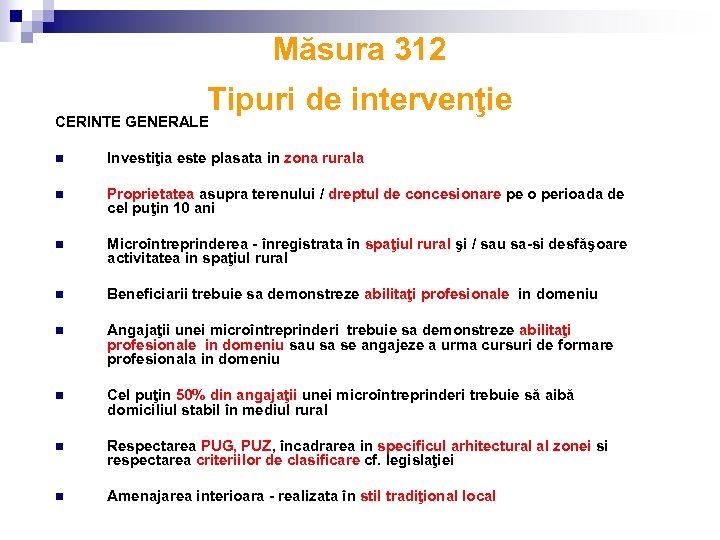 Măsura 312

Tipuri de intervenţie

CERINTE GENERALE

Investiţia este plasata in zona rurala

Proprietatea asupra terenului / dreptul de concesionare pe o perioada de cel puţin 10 ani

Microîntreprinderea - înregistrata în spaţiul rural şi / sau sa-si desfăşoare activitatea in spaţiul rural

Beneficiarii trebuie sa demonstreze abilitaţi profesionale in domeniu

Angajaţii unei microîntreprinderi trebuie sa demonstreze abilitaţi profesionale in domeniu sau sa se angajeze a urma cursuri de formare profesionala in domeniu

Cel puţin 50% din angajaţii unei microîntreprinderi trebuie să aibă domiciliul stabil în mediul rural

Respectarea PUG, PUZ, încadrarea in specificul arhitectural al zonei si respectarea criteriilor de clasificare cf. legislaţiei

Amenajarea interioara - realizata în stil tradiţional local